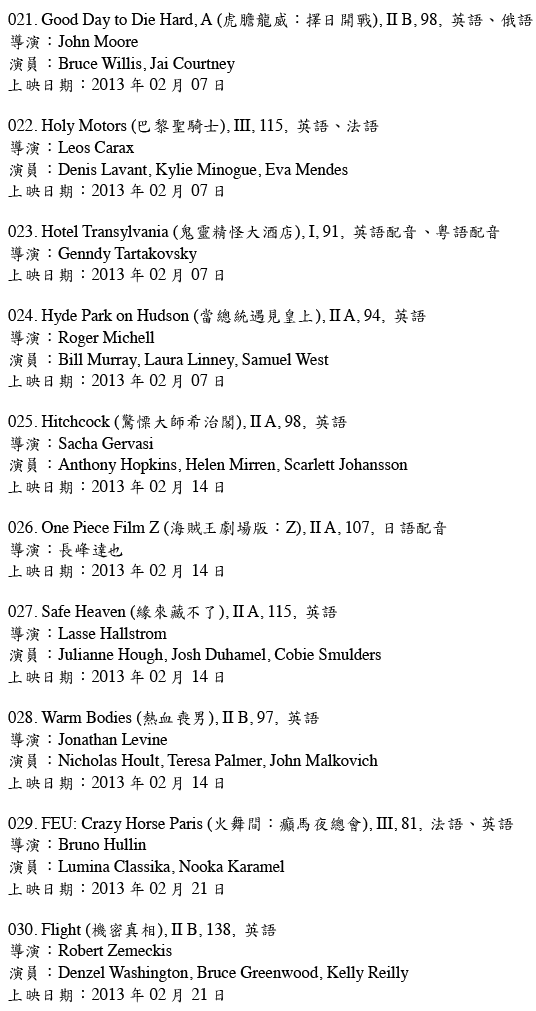 021. Good Day to Die Hard, A (虎膽龍威：擇日開戰), II B, 98, 英語、俄語
導演：John Moore
演員：Bruce Willis, Jai Courtney
上映日期：2013 年 02 月 07 日

022. Holy Motors (巴黎聖騎士), III, 115, 英語、法語
導演：Leos Carax
演員：Denis Lavant, Kylie Minogue, Eva Mendes
上映日期：2013 年 02 月 07 日

023. Hotel Transylvania (鬼靈精怪大酒店), I, 91, 英語配音、粵語配音
導演：Genndy Tartakovsky
上映日期：2013 年 02 月 07 日

024. Hyde Park on Hudson (當總統遇見皇上), II A, 94, 英語
導演：Roger Michell
演員：Bill Murray, Laura Linney, Samuel West
上映日期：2013 年 02 月 07 日

025. Hitchcock (驚慄大師希治閣), II A, 98, 英語
導演：Sacha Gervasi
演員：Anthony Hopkins, Helen Mirren, Scarlett Johansson
上映日期：2013 年 02 月 14 日

026. One Piece Film Z (海賊王劇場版：Z), II A, 107, 日語配音
導演：長峰達也
上映日期：2013 年 02 月 14 日

027. Safe Heaven (緣來藏不了), II A, 115, 英語
導演：Lasse Hallstrom
演員：Julianne Hough, Josh Duhamel, Cobie Smulders
上映日期：2013 年 02 月 14 日

028. Warm Bodies (熱血喪男), II B, 97, 英語
導演：Jonathan Levine
演員：Nicholas Hoult, Teresa Palmer, John Malkovich
上映日期：2013 年 02 月 14 日

029. FEU: Crazy Horse Paris (火舞間：癲馬夜總會), III, 81, 法語、英語
導演：Bruno Hullin
演員：Lumina Classika, Nooka Karamel
上映日期：2013 年 02 月 21 日

030. Flight (機密真相), II B, 138, 英語
導演：Robert Zemeckis
演員：Denzel Washington, Bruce Greenwood, Kelly Reilly
上映日期：2013 年 02 月 21 日